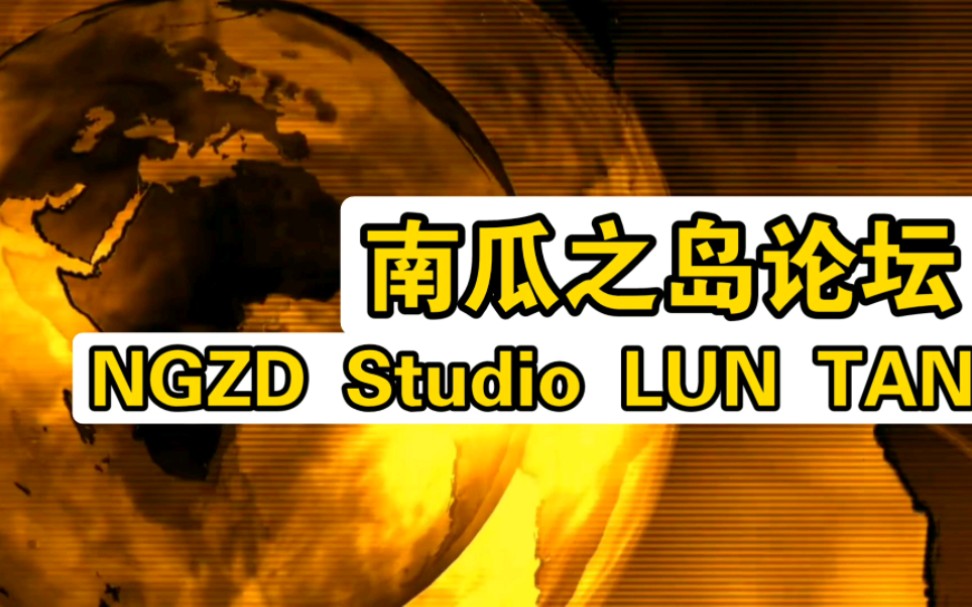 南瓜之岛论坛
NGZD Studio LUN TAN